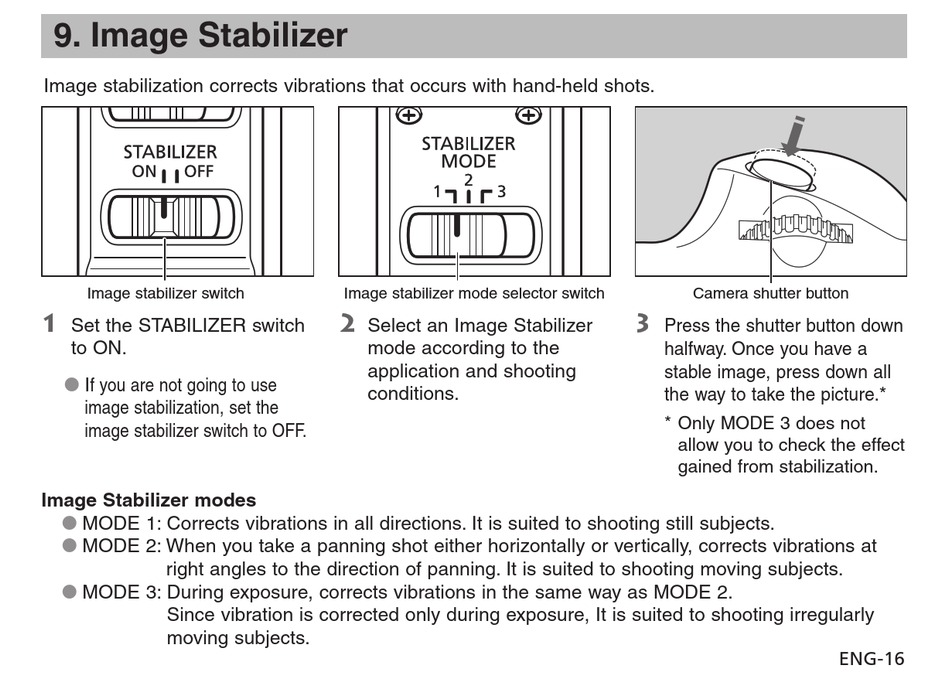 9. Image Stabilizer

Image stabilization corrects vibrations that occurs with hand-held shots.

STABILIZER
ON OFF

Image stabilizer switch

STABILIZER
MODE
1 2 3

Image stabilizer mode selector switch

Camera shutter button

1 Set the STABILIZER switch to ON.

● If you are not going to use image stabilization, set the image stabilizer switch to OFF.

2 Select an Image Stabilizer mode according to the application and shooting conditions.

3 Press the shutter button down halfway. Once you have a stable image, press down all the way to take the picture.*

* Only MODE 3 does not allow you to check the effect gained from stabilization.

Image Stabilizer modes
● MODE 1: Corrects vibrations in all directions. It is suited to shooting still subjects.
● MODE 2: When you take a panning shot either horizontally or vertically, corrects vibrations at right angles to the direction of panning. It is suited to shooting moving subjects.
● MODE 3: During exposure, corrects vibrations in the same way as MODE 2. Since vibration is corrected only during exposure, It is suited to shooting irregularly moving subjects.

ENG-16